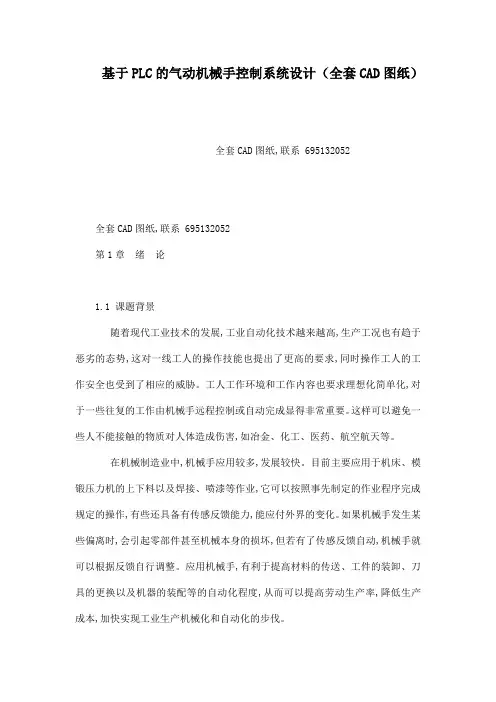 基于PLC的气动机械手控制系统设计（全套CAD图纸）

全套CAD图纸,联系 695132052

全套CAD图纸,联系 695132052

第1章　绪　论

1.1 课题背景

随着现代工业技术的发展,工业自动化技术越来越高,生产工况也有趋于恶劣的态势,这对一线工人的操作技能也提出了更高的要求,同时操作工人的工作安全也受到了相应的威胁。工人工作环境和工作内容也要求理想化简单化,对于一些往复的工作由机械手远程控制或自动完成显得非常重要。这样可以避免一些人不能接触的物质对人体造成伤害,如冶金、化工、医药、航空航天等。

在机械制造业中,机械手应用较多,发展较快。目前主要应用于机床、模锻压力机的上下料以及焊接、喷漆等作业,它可以按照事先制定的作业程序完成规定的操作,有些还具备有传感反馈能力,能应付外界的变化。如果机械手发生某些偏离时,会引起零部件甚至机械本身的损坏,但若有了传感反馈自动,机械手就可以根据反馈自行调整。应用机械手,有利于提高材料的传送、工件的装卸、刀具的更换以及机器的装配等的自动化程度,从而可以提高劳动生产率,降低生产成本,加快实现工业生产机械化和自动化的步伐。